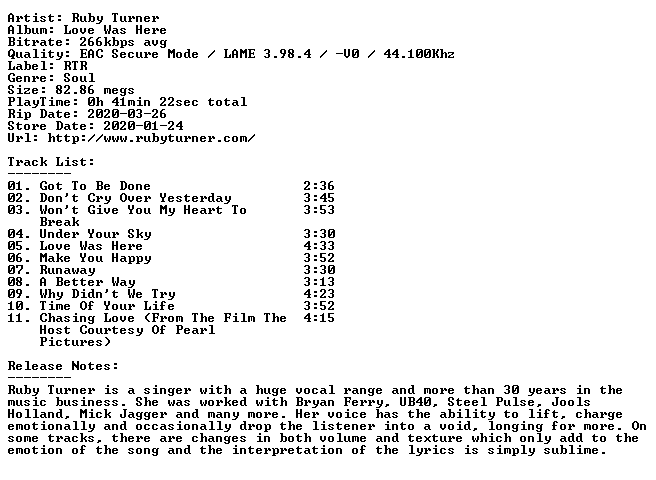 Artist: Ruby Turner
Album: Love Was Here
Bitrate: 266kbps avg
Quality: EAC Secure Mode / LAME 3.98.4 / -V0 / 44.100Khz
Label: RTR
Genre: Soul
Size: 82.86 megs
PlayTime: 0h 41min 22sec total
Rip Date: 2020-03-26
Store Date: 2020-01-24
Url: http://www.rubyturner.com/

Track List:
--------
01. Got To Be Done 2:36
02. Don't Cry Over Yesterday 3:45
03. Won't Give You My Heart To Break 3:53
04. Under Your Sky 3:30
05. Love Was Here 4:33
06. Make You Happy 3:52
07. Runaway 3:30
08. A Better Way 3:13
09. Why Didn't We Try 4:23
10. Time Of Your Life 3:52
11. Chasing Love (From The Film The Host Courtesy Of Pearl Pictures) 4:15

Release Notes:
--------
Ruby Turner is a singer with a huge vocal range and more than 30 years in the music business. She was worked with Bryan Ferry, UB40, Steel Pulse, Jools Holland, Mick Jagger and many more. Her voice has the ability to lift, charge emotionally and occasionally drop the listener into a void, longing for more. On some tracks, there are changes in both volume and texture which only add to the emotion of the song and the interpretation of the lyrics is simply sublime.